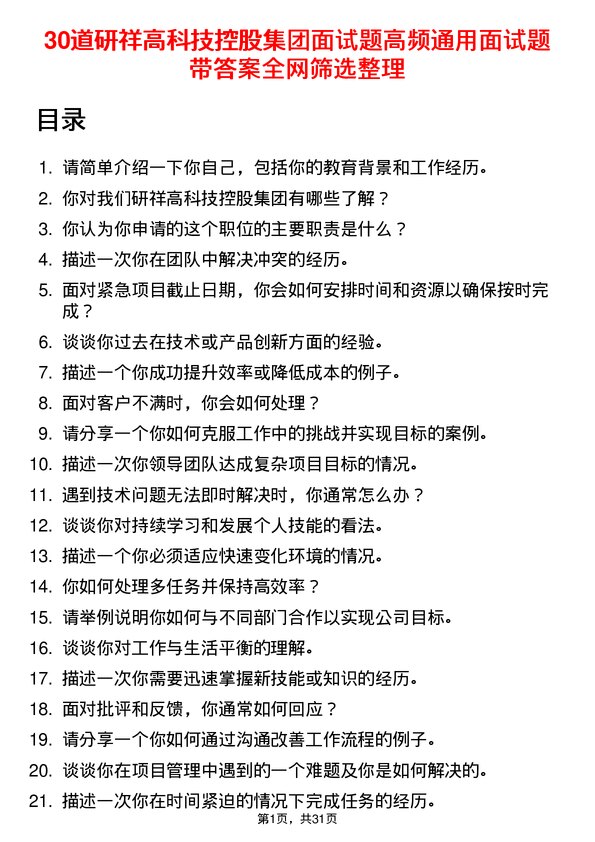 30道研祥高科技控股集团面试题高频通用面试题带答案全网筛选整理

目录

1. 请简单介绍一下你自己，包括你的教育背景和工作经历。
2. 你对我们研祥高科技控股集团有哪些了解？
3. 你认为你申请的这个职位的主要职责是什么？
4. 描述一次你在团队中解决冲突的经历。
5. 面对紧急项目截止日期，你会如何安排时间和资源以确保按时完成？
6. 谈谈你过去在技术或产品创新方面的经验。
7. 描述一个你成功提升效率或降低成本的例子。
8. 面对客户不满时，你会如何处理？
9. 请分享一个你如何克服工作中的挑战并实现目标的案例。
10. 描述一次你领导团队达成复杂项目目标的情况。
11. 遇到技术问题无法即时解决时，你通常怎么办？
12. 谈谈你对持续学习和发展个人技能的看法。
13. 描述一个你必须适应快速变化环境的情况。
14. 你如何处理多任务并保持高效率？
15. 请举例说明你如何与不同部门合作以实现公司目标。
16. 谈谈你对工作与生活平衡的理解。
17. 描述一次你需要迅速掌握新技能或知识的经历。
18. 面对批评和反馈，你通常如何回应？
19. 请分享一个你如何通过沟通改善工作流程的例子。
20. 谈谈你在项目管理中遇到的一个难题及你是如何解决的。
21. 描述一次你在时间紧迫的情况下完成任务的经历。

第1页，共31页